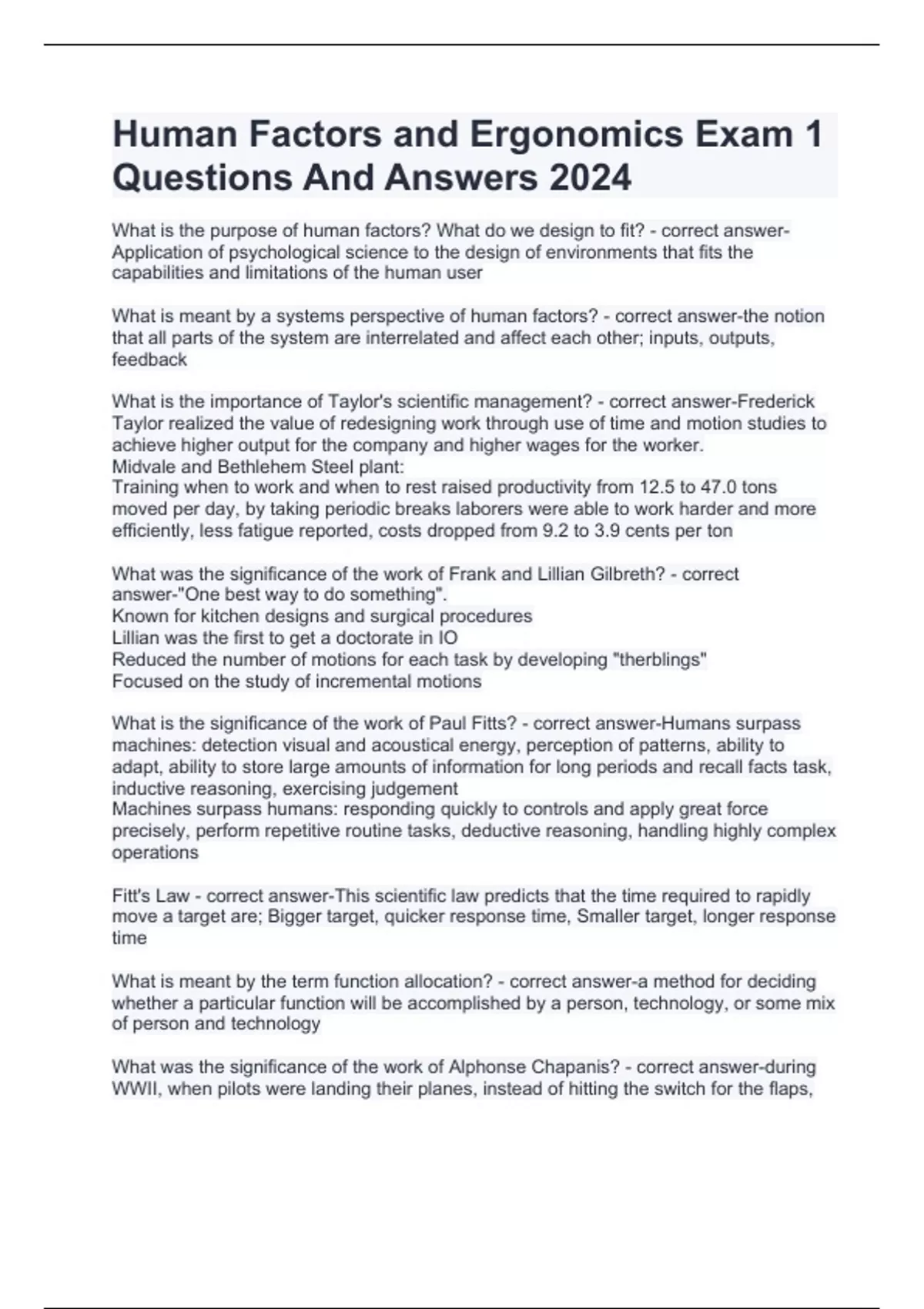 Human Factors and Ergonomics Exam 1 Questions And Answers 2024

What is the purpose of human factors? What do we design to fit? - correct answer-Application of psychological science to the design of environments that fits the capabilities and limitations of the human user

What is meant by a systems perspective of human factors? - correct answer-the notion that all parts of the system are interrelated and affect each other; inputs, outputs, feedback

What is the importance of Taylor's scientific management? - correct answer-Frederick Taylor realized the value of redesigning work through use of time and motion studies to achieve higher output for the company and higher wages for the worker.
Midvale and Bethlehem Steel plant:
Training when to work and when to rest raised productivity from 12.5 to 47.0 tons moved per day, by taking periodic breaks laborers were able to work harder and more efficiently, less fatigue reported, costs dropped from 9.2 to 3.9 cents per ton

What was the significance of the work of Frank and Lillian Gilbreth? - correct answer-"One best way to do something".
Known for kitchen designs and surgical procedures
Lillian was the first to get a doctorate in IO
Reduced the number of motions for each task by developing "therblings"
Focused on the study of incremental motions

What is the significance of the work of Paul Fitts? - correct answer-Humans surpass machines: detection visual and acoustical energy, perception of patterns, ability to adapt, ability to store large amounts of information for long periods and recall facts task, inductive reasoning, exercising judgement
Machines surpass humans: responding quickly to controls and apply great force precisely, perform repetitive routine tasks, deductive reasoning, handling highly complex operations

Fitt's Law - correct answer-This scientific law predicts that the time required to rapidly move a target are; Bigger target, quicker response time, Smaller target, longer response time

What is meant by the term function allocation? - correct answer-a method for deciding whether a particular function will be accomplished by a person, technology, or some mix of person and technology

What was the significance of the work of Alphonse Chapanis? - correct answer-during WWII, when pilots were landing their planes, instead of hitting the switch for the flaps,